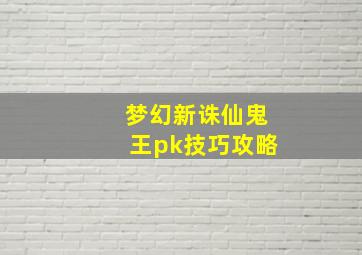 梦幻新诛仙鬼王pk技巧攻略